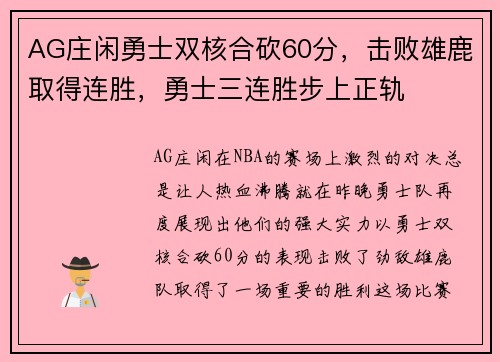 AG庄闲勇士双核合砍60分，击败雄鹿取得连胜，勇士三连胜步上正轨

AG庄闲在NBA的赛场上激烈的对决总是让人热血沸腾就在昨晚勇士队再度展现出他们的强大实力以勇士双核合砍60分的表现击败了劲敌雄鹿队取得了一场重要的胜利这场比赛